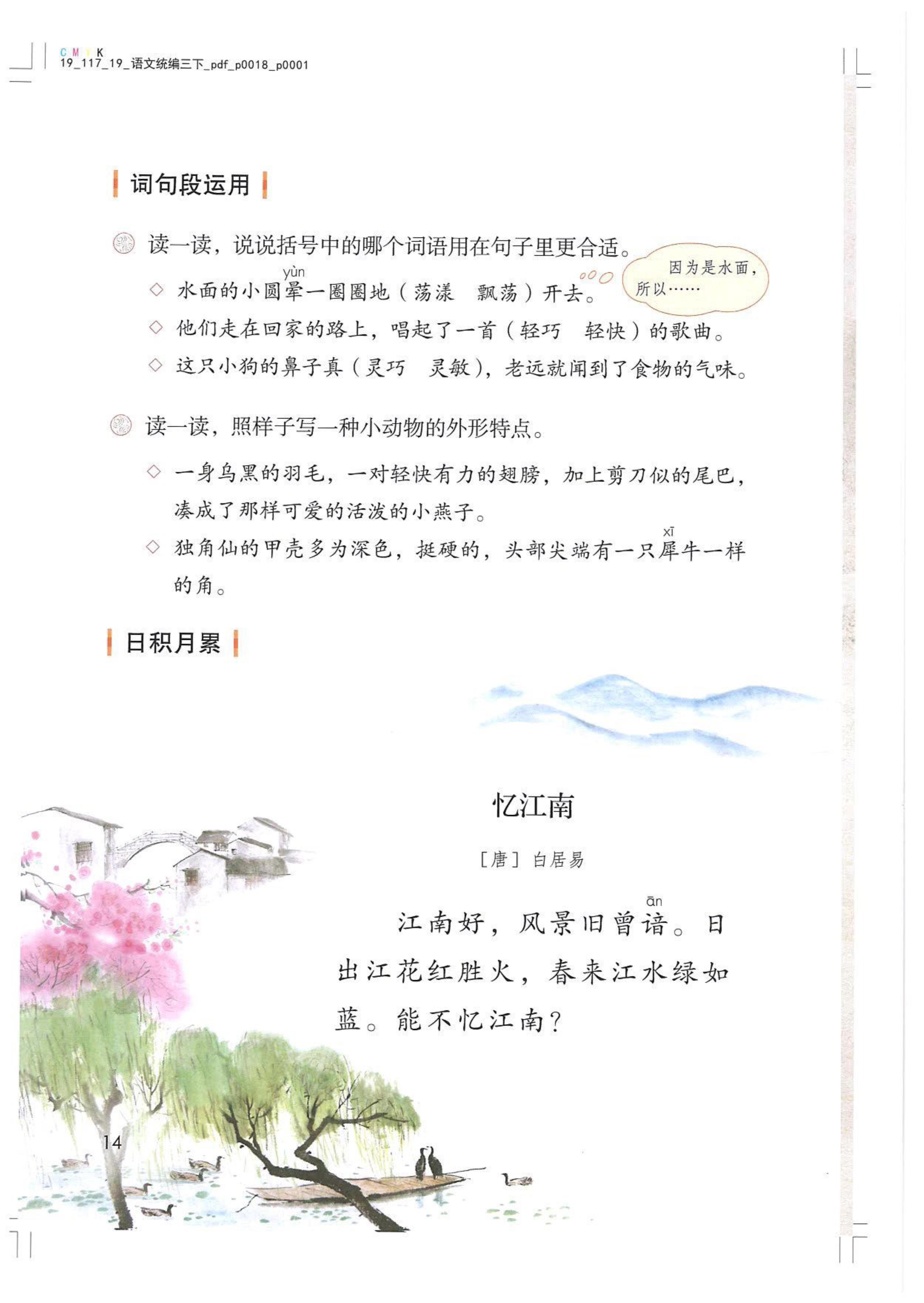 C M Y K
19_117_19_语文统编三下_pdf_p0018_p0001

词句段运用

读一读，说说括号中的哪个词语用在句子里更合适。

◇ 水面的小圆晕（yùn）一圈圈地（荡漾　飘荡）开去。

因为是水面，所以……

◇ 他们走在回家的路上，唱起了一首（轻巧　轻快）的歌曲。

◇ 这只小狗的鼻子真（灵巧　灵敏），老远就闻到了食物的气味。

读一读，照样子写一种小动物的外形特点。

◇ 一身乌黑的羽毛，一对轻快有力的翅膀，加上剪刀似的尾巴，凑成了那样可爱的活泼的小燕子。

◇ 独角仙的甲壳多为深色，挺硬的，头部尖端有一只犀（xī）牛一样的角。

日积月累

忆江南

［唐］白居易

江南好，风景旧曾谙（ān）。日出江花红胜火，春来江水绿如蓝。能不忆江南？

14